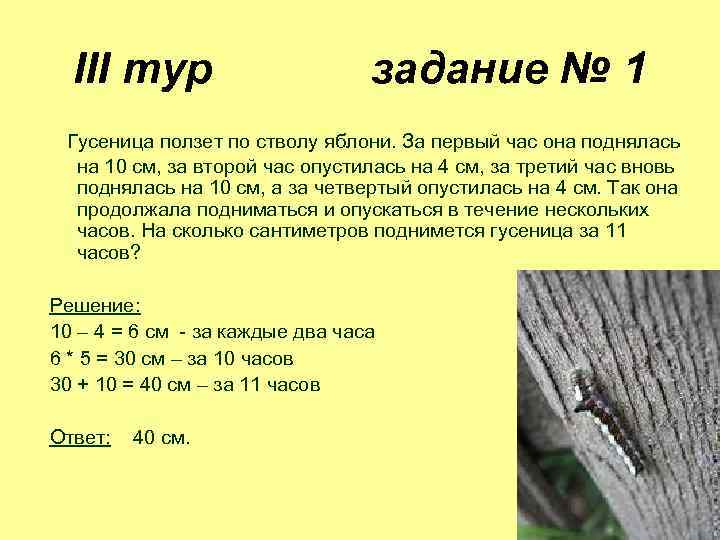 III тур задание № 1

Гусеница ползет по стволу яблони. За первый час она поднялась на 10 см, за второй час опустилась на 4 см, за третий час вновь поднялась на 10 см, а за четвертый опустилась на 4 см. Так она продолжала подниматься и опускаться в течение нескольких часов. На сколько сантиметров поднимется гусеница за 11 часов?

Решение:
10 – 4 = 6 см - за каждые два часа
6 * 5 = 30 см – за 10 часов
30 + 10 = 40 см – за 11 часов

Ответ: 40 см.